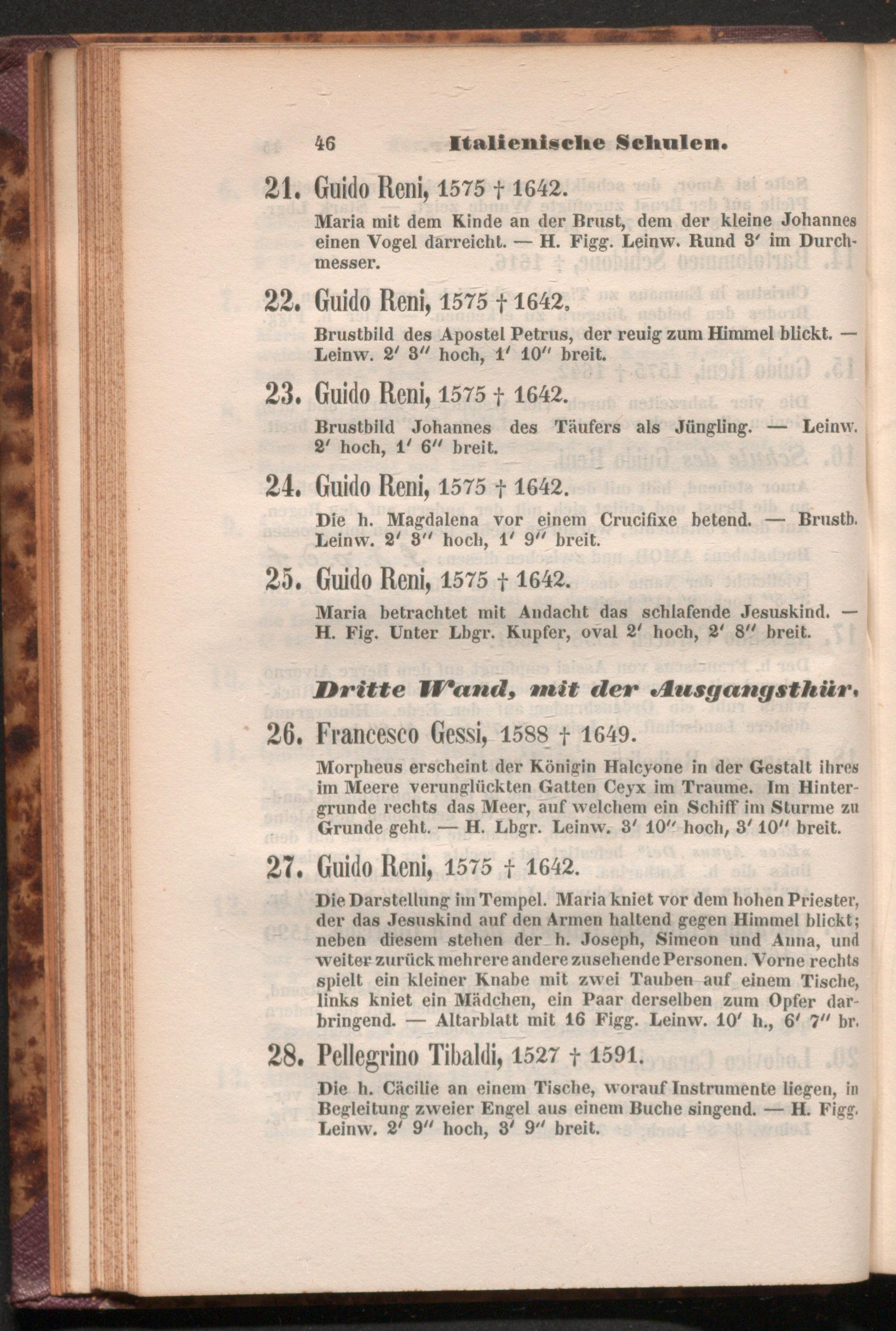 46 Italienische Schulen.

21. Guido Reni, 1575 † 1642.

Maria mit dem Kinde an der Brust, dem der kleine Johannes einen Vogel darreicht. — H. Figg. Leinw. Rund 3′ im Durchmesser.

22. Guido Reni, 1575 † 1642.

Brustbild des Apostel Petrus, der reuig zum Himmel blickt. — Leinw. 2′ 3″ hoch, 1′ 10″ breit.

23. Guido Reni, 1575 † 1642.

Brustbild Johannes des Täufers als Jüngling. — Leinw. 2′ hoch, 1′ 6″ breit.

24. Guido Reni, 1575 † 1642.

Die h. Magdalena vor einem Crucifixe betend. — Brustb. Leinw. 2′ 3″ hoch, 1′ 9″ breit.

25. Guido Reni, 1575 † 1642.

Maria betrachtet mit Andacht das schlafende Jesuskind. — H. Fig. Unter Lbgr. Kupfer, oval 2′ hoch, 2′ 8″ breit.

Dritte Wand, mit der Ausgangsthür.

26. Francesco Gessi, 1588 † 1649.

Morpheus erscheint der Königin Halcyone in der Gestalt ihres im Meere verunglückten Gatten Ceyx im Traume. Im Hintergrunde rechts das Meer, auf welchem ein Schiff im Sturme zu Grunde geht. — H. Lbgr. Leinw. 3′ 10″ hoch, 3′ 10″ breit.

27. Guido Reni, 1575 † 1642.

Die Darstellung im Tempel. Maria kniet vor dem hohen Priester, der das Jesuskind auf den Armen haltend gegen Himmel blickt; neben diesem stehen der h. Joseph, Simeon und Anna, und weiter zurück mehrere andere zusehende Personen. Vorne rechts spielt ein kleiner Knabe mit zwei Tauben auf einem Tische, links kniet ein Mädchen, ein Paar derselben zum Opfer darbringend. — Altarblatt mit 16 Figg. Leinw. 10′ h., 6′ 7″ br.

28. Pellegrino Tibaldi, 1527 † 1591.

Die h. Cäcilie an einem Tische, worauf Instrumente liegen, in Begleitung zweier Engel aus einem Buche singend. — H. Figg. Leinw. 2′ 9″ hoch, 3′ 9″ breit.